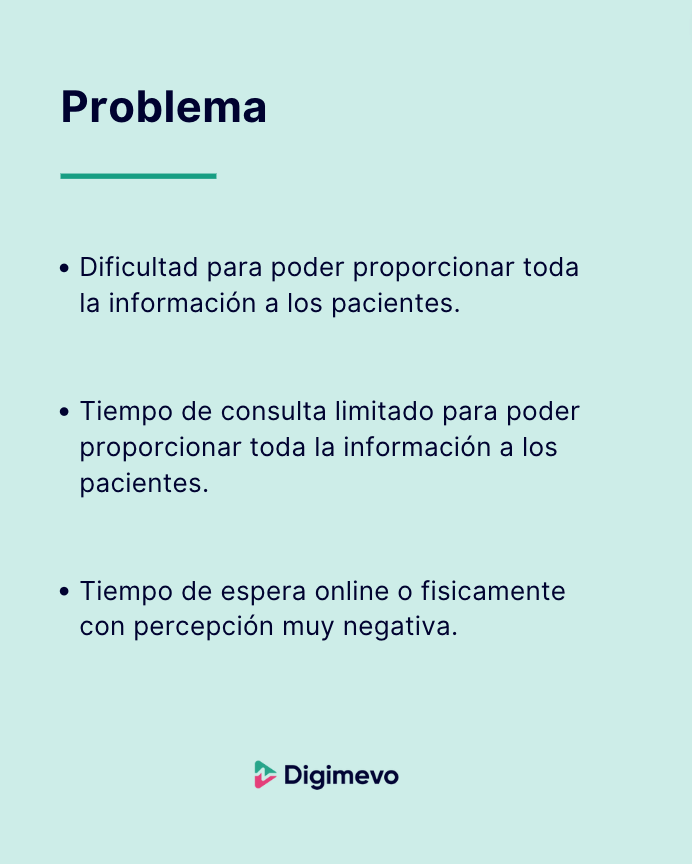 Problema

• Dificultad para poder proporcionar toda la información a los pacientes.

• Tiempo de consulta limitado para poder proporcionar toda la información a los pacientes.

• Tiempo de espera online o fisicamente con percepción muy negativa.

Digimevo